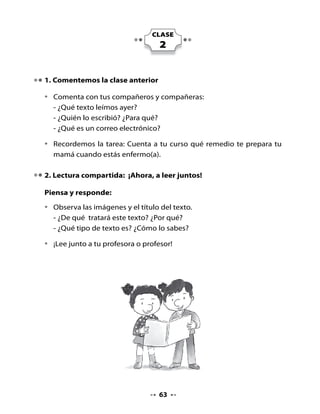 CLASE
2

1. Comentemos la clase anterior

• Comenta con tus compañeros y compañeras:
- ¿Qué texto leímos ayer?
- ¿Quién lo escribió? ¿Para qué?
- ¿Qué es un correo electrónico?

• Recordemos la tarea: Cuenta a tu curso qué remedio te prepara tu mamá cuando estás enfermo(a).

2. Lectura compartida: ¡Ahora, a leer juntos!

Piensa y responde:

• Observa las imágenes y el título del texto.
- ¿De qué tratará este texto? ¿Por qué?
- ¿Qué tipo de texto es? ¿Cómo lo sabes?

• ¡Lee junto a tu profesora o profesor!

63